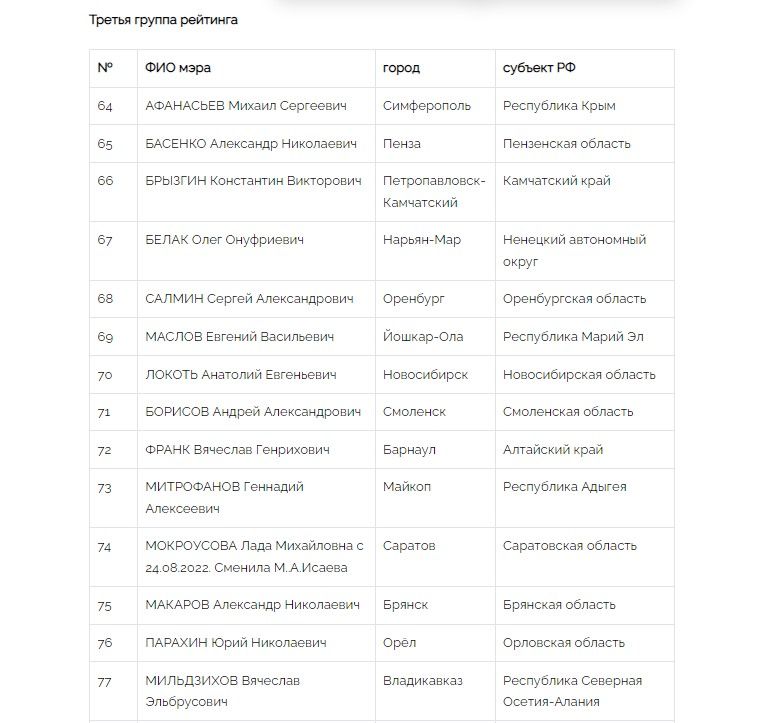 Третья группа рейтинга

| № | ФИО мэра | город | субъект РФ |
|---|---|---|---|
| 64 | АФАНАСЬЕВ Михаил Сергеевич | Симферополь | Республика Крым |
| 65 | БАСЕНКО Александр Николаевич | Пенза | Пензенская область |
| 66 | БРЫЗГИН Константин Викторович | Петропавловск-Камчатский | Камчатский край |
| 67 | БЕЛАК Олег Онуфриевич | Нарьян-Мар | Ненецкий автономный округ |
| 68 | САЛМИН Сергей Александрович | Оренбург | Оренбургская область |
| 69 | МАСЛОВ Евгений Васильевич | Йошкар-Ола | Республика Марий Эл |
| 70 | ЛОКОТЬ Анатолий Евгеньевич | Новосибирск | Новосибирская область |
| 71 | БОРИСОВ Андрей Александрович | Смоленск | Смоленская область |
| 72 | ФРАНК Вячеслав Генрихович | Барнаул | Алтайский край |
| 73 | МИТРОФАНОВ Геннадий Алексеевич | Майкоп | Республика Адыгея |
| 74 | МОКРОУСОВА Лада Михайловна с 24.08.2022. Сменила М.А.Исаева | Саратов | Саратовская область |
| 75 | МАКАРОВ Александр Николаевич | Брянск | Брянская область |
| 76 | ПАРАХИН Юрий Николаевич | Орёл | Орловская область |
| 77 | МИЛЬДЗИХОВ Вячеслав Эльбрусович | Владикавказ | Республика Северная Осетия-Алания |